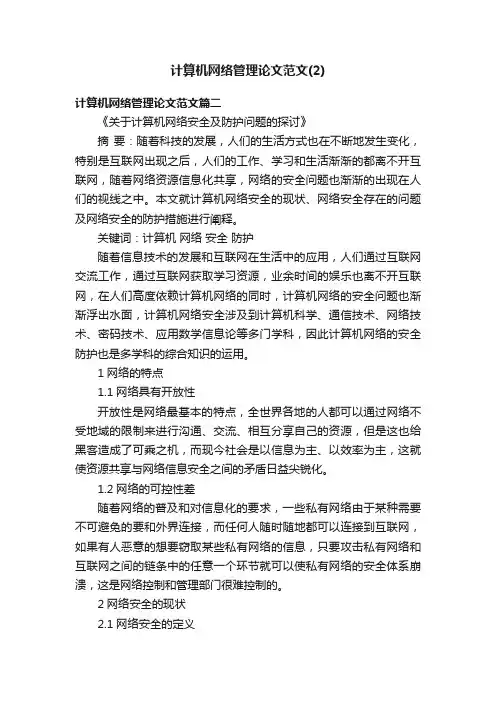 计算机网络管理论文范文(2)

计算机网络管理论文范文篇二

《关于计算机网络安全及防护问题的探讨》

摘 要：随着科技的发展，人们的生活方式也在不断地发生变化，特别是互联网出现之后，人们的工作、学习和生活渐渐的都离不开互联网，随着网络资源信息化共享，网络的安全问题也渐渐的出现在人们的视线之中。本文就计算机网络安全的现状、网络安全存在的问题及网络安全的防护措施进行阐释。

关键词：计算机 网络 安全 防护

随着信息技术的发展和互联网在生活中的应用，人们通过互联网交流工作，通过互联网获取学习资源，业余时间的娱乐也离不开互联网，在人们高度依赖计算机网络的同时，计算机网络的安全问题也渐渐浮出水面，计算机网络安全涉及到计算机科学、通信技术、网络技术、密码技术、应用数学信息论等多门学科，因此计算机网络的安全防护也是多学科的综合知识的运用。

1 网络的特点

1.1 网络具有开放性

开放性是网络最基本的特点，全世界各地的人都可以通过网络不受地域的限制来进行沟通、交流、相互分享自己的资源，但是这也给黑客造成了可乘之机，而现今社会是以信息为主、以效率为主，这就使资源共享与网络信息安全之间的矛盾日益尖锐化。

1.2 网络的可控性差

随着网络的普及和对信息化的要求，一些私有网络由于某种需要不可避免的要和外界连接，而任何人随时随地都可以连接到互联网，如果有人恶意的想要窃取某些私有网络的信息，只要攻击私有网络和互联网之间的链条中的任意一个环节就可以使私有网络的安全体系崩溃，这是网络控制和管理部门很难控制的。

2 网络安全的现状

2.1 网络安全的定义